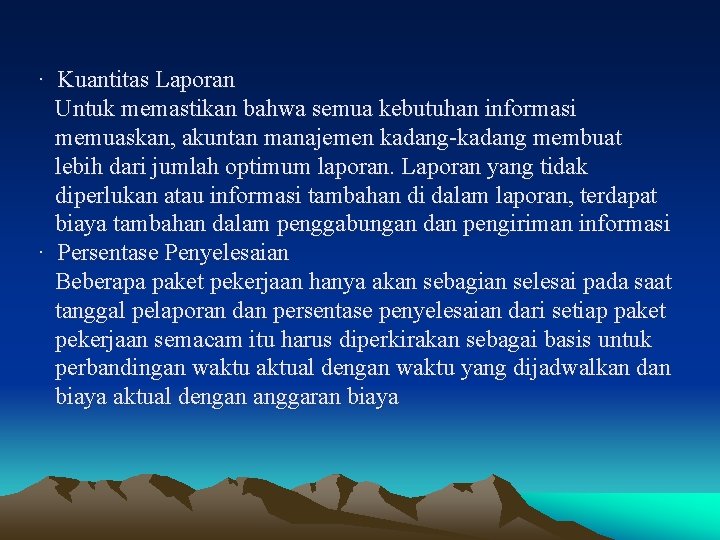 · Kuantitas Laporan
Untuk memastikan bahwa semua kebutuhan informasi memuaskan, akuntan manajemen kadang-kadang membuat lebih dari jumlah optimum laporan. Laporan yang tidak diperlukan atau informasi tambahan di dalam laporan, terdapat biaya tambahan dalam penggabungan dan pengiriman informasi

· Persentase Penyelesaian
Beberapa paket pekerjaan hanya akan sebagian selesai pada saat tanggal pelaporan dan persentase penyelesaian dari setiap paket pekerjaan semacam itu harus diperkirakan sebagai basis untuk perbandingan waktu aktual dengan waktu yang dijadwalkan dan biaya aktual dengan anggaran biaya